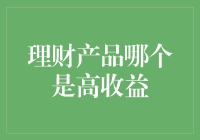 理财产品哪个是高收益